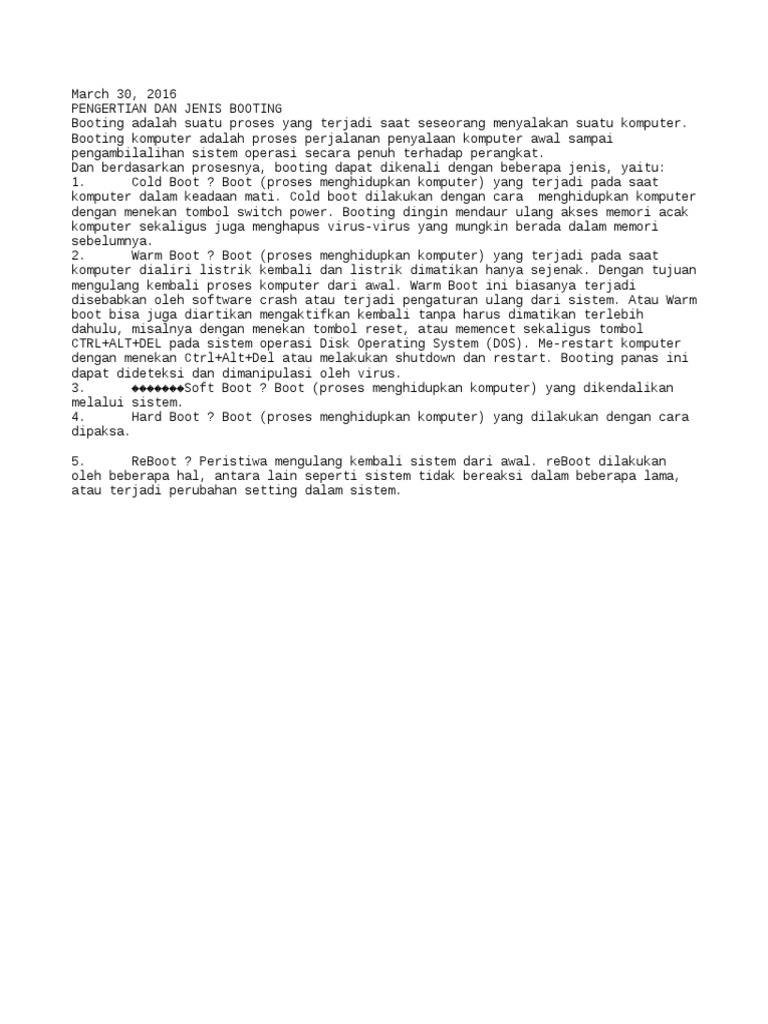 March 30, 2016
PENGERTIAN DAN JENIS BOOTING
Booting adalah suatu proses yang terjadi saat seseorang menyalakan suatu komputer. Booting komputer adalah proses perjalanan penyalaan komputer awal sampai pengambilalihan sistem operasi secara penuh terhadap perangkat.
Dan berdasarkan prosesnya, booting dapat dikenali dengan beberapa jenis, yaitu:
1.      Cold Boot ? Boot (proses menghidupkan komputer) yang terjadi pada saat komputer dalam keadaan mati. Cold boot dilakukan dengan cara  menghidupkan komputer dengan menekan tombol switch power. Booting dingin mendaur ulang akses memori acak komputer sekaligus juga menghapus virus-virus yang mungkin berada dalam memori sebelumnya.
2.      Warm Boot ? Boot (proses menghidupkan komputer) yang terjadi pada saat komputer dialiri listrik kembali dan listrik dimatikan hanya sejenak. Dengan tujuan mengulang kembali proses komputer dari awal. Warm Boot ini biasanya terjadi disebabkan oleh software crash atau terjadi pengaturan ulang dari sistem. Atau Warm boot bisa juga diartikan mengaktifkan kembali tanpa harus dimatikan terlebih dahulu, misalnya dengan menekan tombol reset, atau memencet sekaligus tombol CTRL+ALT+DEL pada sistem operasi Disk Operating System (DOS). Me-restart komputer dengan menekan Ctrl+Alt+Del atau melakukan shutdown dan restart. Booting panas ini dapat dideteksi dan dimanipulasi oleh virus.
3.      ◆◆◆◆◆◆◆Soft Boot ? Boot (proses menghidupkan komputer) yang dikendalikan melalui sistem.
4.      Hard Boot ? Boot (proses menghidupkan komputer) yang dilakukan dengan cara dipaksa.

5.      ReBoot ? Peristiwa mengulang kembali sistem dari awal. reBoot dilakukan oleh beberapa hal, antara lain seperti sistem tidak bereaksi dalam beberapa lama, atau terjadi perubahan setting dalam sistem.